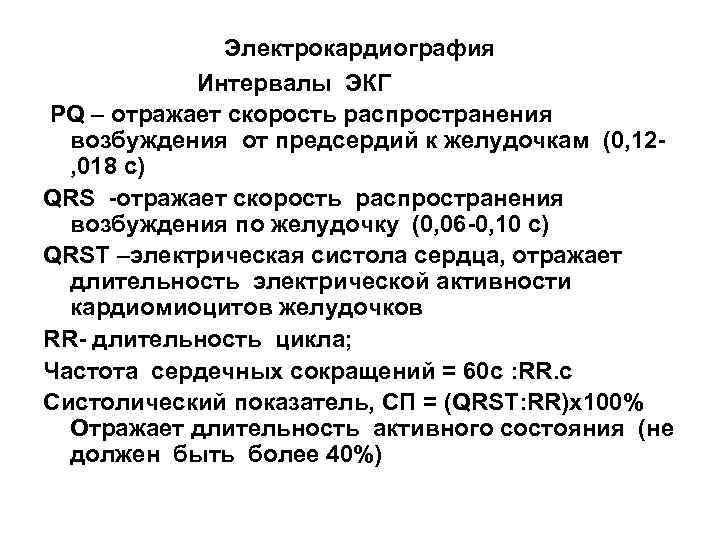 Электрокардиография

Интервалы ЭКГ

PQ – отражает скорость распространения возбуждения от предсердий к желудочкам (0,12-,018 с)

QRS -отражает скорость распространения возбуждения по желудочку (0,06-0,10 с)

QRST –электрическая систола сердца, отражает длительность электрической активности кардиомиоцитов желудочков

RR- длительность цикла;

Частота сердечных сокращений = 60с :RR.с

Систолический показатель, СП = (QRST:RR)х100% Отражает длительность активного состояния (не должен быть более 40%)